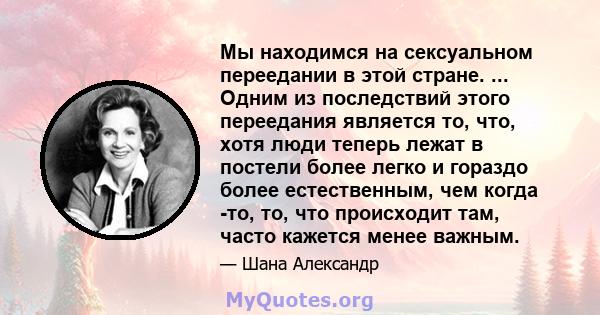 Мы находимся на сексуальном переедании в этой стране. ... Одним из последствий этого переедания является то, что, хотя люди теперь лежат в постели более легко и гораздо более естественным, чем когда -то, то, что происходит там, часто кажется менее важным.

— Шана Александр

MyQuotes.org